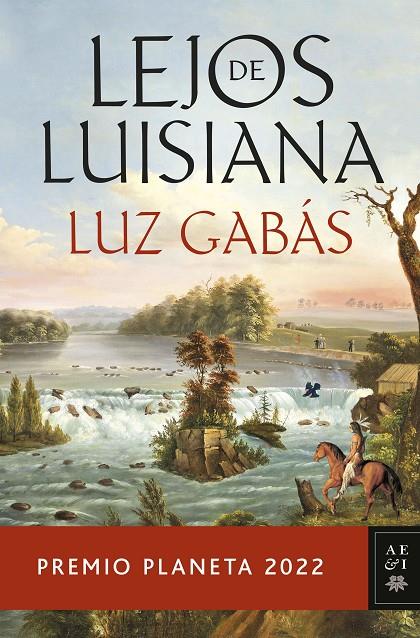 LEJOS DE LUISIANA

LUZ GABÁS

PREMIO PLANETA 2022

AE &I